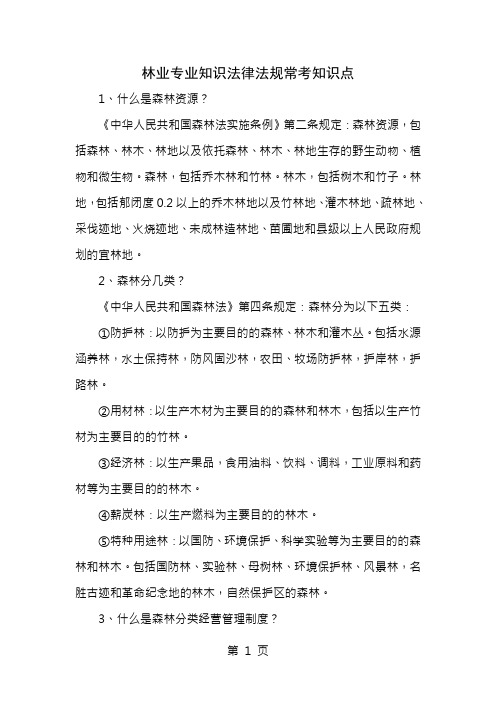 林业专业知识法律法规常考知识点

1、什么是森林资源？

《中华人民共和国森林法实施条例》第二条规定：森林资源，包括森林、林木、林地以及依托森林、林木、林地生存的野生动物、植物和微生物。森林，包括乔木林和竹林。林木，包括树木和竹子。林地，包括郁闭度 0.2 以上的乔木林地以及竹林地、灌木林地、疏林地、采伐迹地、火烧迹地、未成林造林地、苗圃地和县级以上人民政府规划的宜林地。

2、森林分几类？

《中华人民共和国森林法》第四条规定：森林分为以下五类：

①防护林：以防护为主要目的的森林、林木和灌木丛。包括水源涵养林，水土保持林，防风固沙林，农田、牧场防护林，护岸林，护路林。

②用材林：以生产木材为主要目的的森林和林木，包括以生产竹材为主要目的的竹林。

③经济林：以生产果品，食用油料、饮料、调料，工业原料和药材等为主要目的的林木。

④薪炭林：以生产燃料为主要目的的林木。

⑤特种用途林：以国防、环境保护、科学实验等为主要目的的森林和林木。包括国防林、实验林、母树林、环境保护林、风景林，名胜古迹和革命纪念地的林木，自然保护区的森林。

3、什么是森林分类经营管理制度？

第 1 页